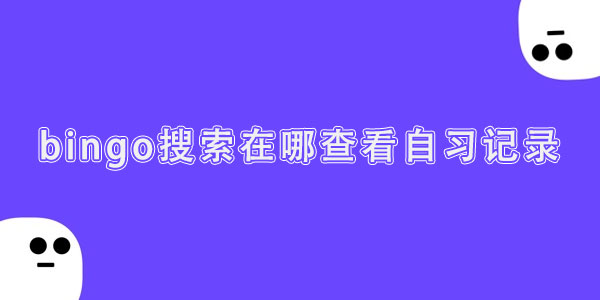 bingo搜索在哪查看自习记录